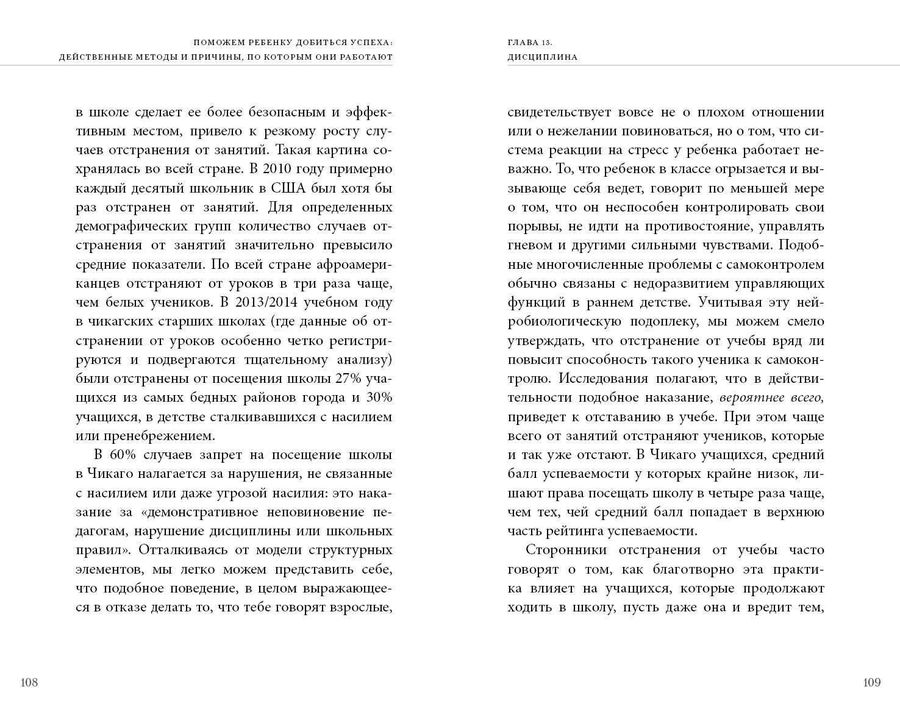 ПОМОЖЕМ РЕБЕНКУ ДОБИТЬСЯ УСПЕХА:
ДЕЙСТВЕННЫЕ МЕТОДЫ И ПРИЧИНЫ, ПО КОТОРЫМ ОНИ РАБОТАЮТ

в школе сделает ее более безопасным и эффективным местом, привело к резкому росту случаев отстранения от занятий. Такая картина сохранялась во всей стране. В 2010 году примерно каждый десятый школьник в США был хотя бы раз отстранен от занятий. Для определенных демографических групп количество случаев отстранения от занятий значительно превысило средние показатели. По всей стране афроамериканцев отстраняют от уроков в три раза чаще, чем белых учеников. В 2013/2014 учебном году в чикагских старших школах (где данные об отстранении от уроков особенно четко регистрируются и подвергаются тщательному анализу) были отстранены от посещения школы 27% учащихся из самых бедных районов города и 30% учащихся, в детстве сталкивавшихся с насилием или пренебрежением.

В 60% случаев запрет на посещение школы в Чикаго налагается за нарушения, не связанные с насилием или даже угрозой насилия: это наказание за «демонстративное неповиновение педагогам, нарушение дисциплины или школьных правил». Отталкиваясь от модели структурных элементов, мы легко можем представить себе, что подобное поведение, в целом выражающееся в отказе делать то, что тебе говорят взрослые,

108

ГЛАВА 13.
ДИСЦИПЛИНА

свидетельствует вовсе не о плохом отношении или о нежелании повиноваться, но о том, что система реакции на стресс у ребенка работает неважно. То, что ребенок в классе огрызается и вызывающе себя ведет, говорит по меньшей мере о том, что он неспособен контролировать свои порывы, не идти на противостояние, управлять гневом и другими сильными чувствами. Подобные многочисленные проблемы с самоконтролем обычно связаны с недоразвитием управляющих функций в раннем детстве. Учитывая эту нейробиологическую подоплеку, мы можем смело утверждать, что отстранение от учебы вряд ли повысит способность такого ученика к самоконтролю. Исследования полагают, что в действительности подобное наказание, вероятнее всего, приведет к отставанию в учебе. При этом чаще всего от занятий отстраняют учеников, которые и так уже отстают. В Чикаго учащихся, средний балл успеваемости у которых крайне низок, лишают права посещать школу в четыре раза чаще, чем тех, чей средний балл попадает в верхнюю часть рейтинга успеваемости.

Сторонники отстранения от учебы часто говорят о том, как благотворно эта практика влияет на учащихся, которые продолжают ходить в школу, пусть даже она и вредит тем,

109